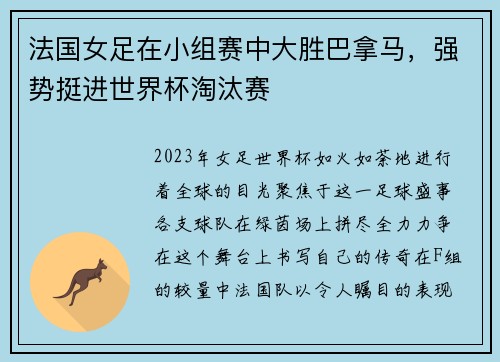 法国女足在小组赛中大胜巴拿马，强势挺进世界杯淘汰赛

2023年女足世界杯如火如荼地进行着全球的目光聚焦于这一足球盛事各支球队在绿茵场上拼尽全力力争在这个舞台上书写自己的传奇在F组的较量中法国队以令人瞩目的表现